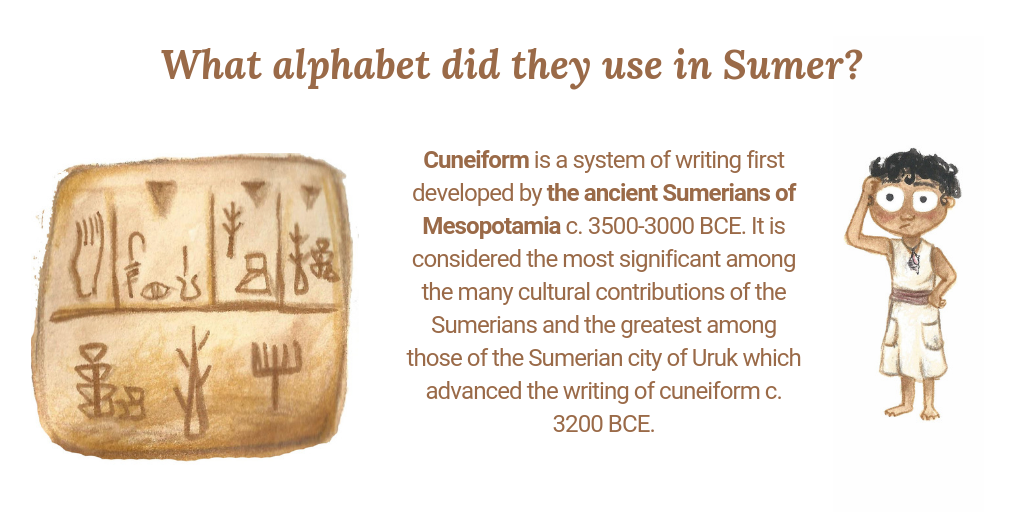 What alphabet did they use in Sumer?

Cuneiform is a system of writing first developed by the ancient Sumerians of Mesopotamia c. 3500-3000 BCE. It is considered the most significant among the many cultural contributions of the Sumerians and the greatest among those of the Sumerian city of Uruk which advanced the writing of cuneiform c. 3200 BCE.